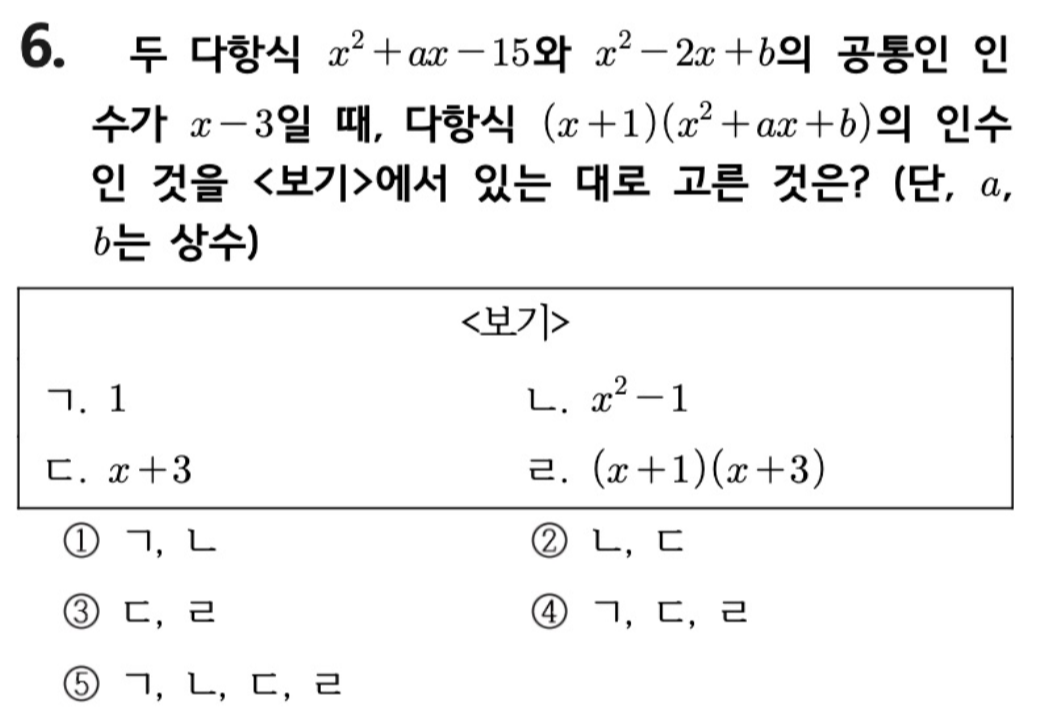 6. 두 다항식 $x^2+ax-15$와 $x^2-2x+b$의 공통인 인수가 $x-3$일 때, 다항식 $(x+1)(x^2+ax+b)$의 인수인 것을 <보기>에서 있는 대로 고른 것은? (단, $a$, $b$는 상수)

<보기>

ㄱ. $1$
ㄴ. $x^2-1$
ㄷ. $x+3$
ㄹ. $(x+1)(x+3)$

① ㄱ, ㄴ
② ㄴ, ㄷ
③ ㄷ, ㄹ
④ ㄱ, ㄷ, ㄹ
⑤ ㄱ, ㄴ, ㄷ, ㄹ